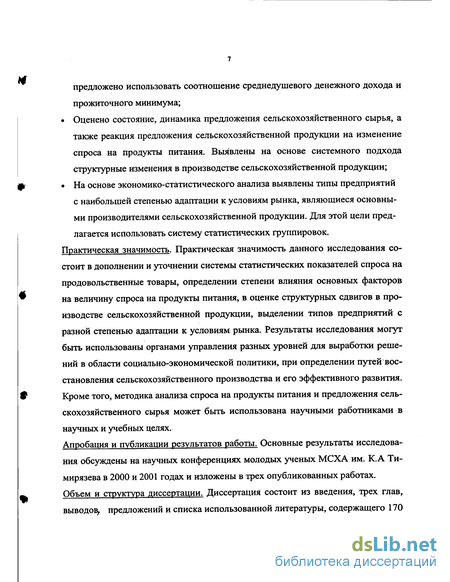 7

предложено использовать соотношение среднедушевого денежного дохода и прожиточного минимума;

• Оценено состояние, динамика предложения сельскохозяйственного сырья, а также реакция предложения сельскохозяйственной продукции на изменение спроса на продукты питания. Выявлены на основе системного подхода структурные изменения в производстве сельскохозяйственной продукции;

• На основе экономико-статистического анализа выявлены типы предприятий с наибольшей степенью адаптации к условиям рынка, являющиеся основными производителями сельскохозяйственной продукции. Для этой цели предлагается использовать систему статистических группировок.

Практическая значимость. Практическая значимость данного исследования состоит в дополнении и уточнении системы статистических показателей спроса на продовольственные товары, определении степени влияния основных факторов на величину спроса на продукты питания, в оценке структурных сдвигов в производстве сельскохозяйственной продукции, выделении типов предприятий с разной степенью адаптации к условиям рынка. Результаты исследования могут быть использованы органами управления разных уровней для выработки решений в области социально-экономической политики, при определении путей восстановления сельскохозяйственного производства и его эффективного развития. Кроме того, методика анализа спроса на продукты питания и предложения сельскохозяйственного сырья может быть использована научными работниками в научных и учебных целях.

Апробация и публикации результатов работы. Основные результаты исследования обсуждены на научных конференциях молодых ученых МСХА им. К.А Тимирязева в 2000 и 2001 годах и изложены в трех опубликованных работах.

Объем и структура диссертации. Диссертация состоит из введения, трех глав, выводов, предложений и списка использованной литературы, содержащего 170

dsLib.net
библиотека диссертаций